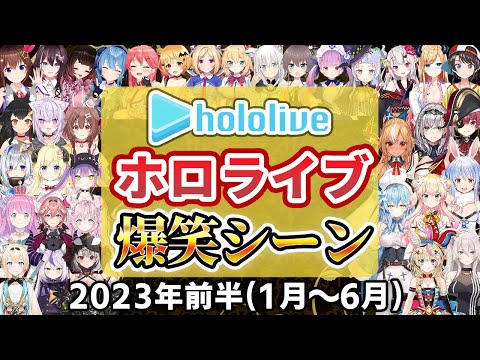 hololive

ホロライブ

爆笑シーン

2023年前半(1月〜6月)